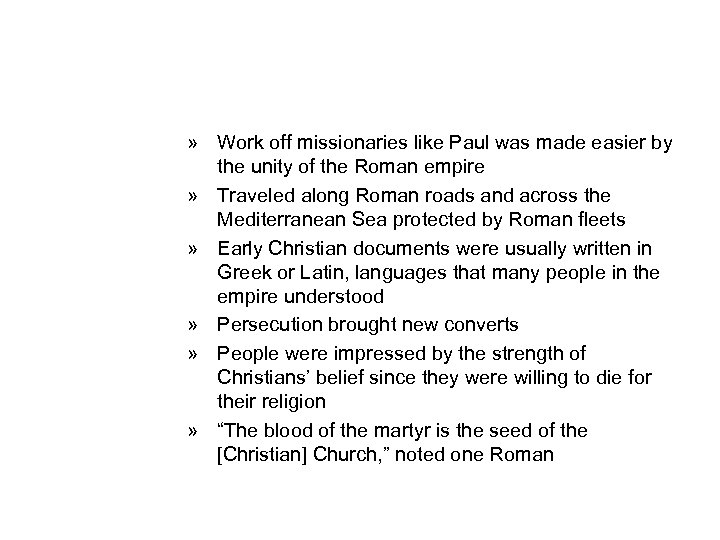 » Work off missionaries like Paul was made easier by the unity of the Roman empire
» Traveled along Roman roads and across the Mediterranean Sea protected by Roman fleets
» Early Christian documents were usually written in Greek or Latin, languages that many people in the empire understood
» Persecution brought new converts
» People were impressed by the strength of Christians' belief since they were willing to die for their religion
» "The blood of the martyr is the seed of the [Christian] Church," noted one Roman